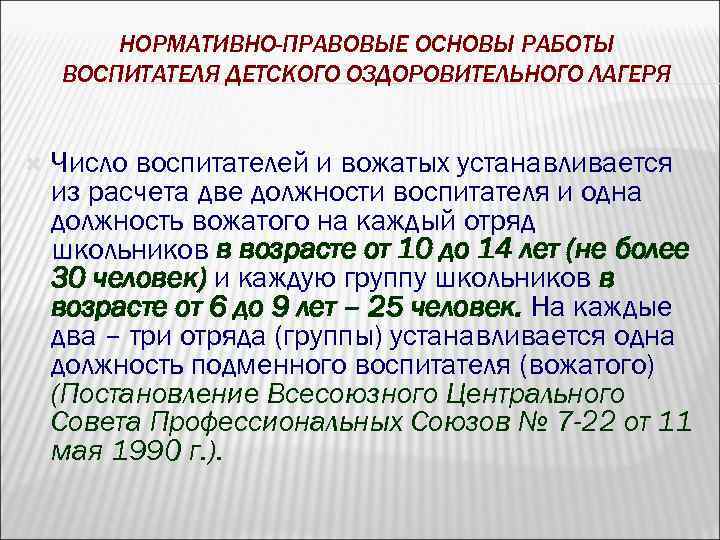 НОРМАТИВНО-ПРАВОВЫЕ ОСНОВЫ РАБОТЫ ВОСПИТАТЕЛЯ ДЕТСКОГО ОЗДОРОВИТЕЛЬНОГО ЛАГЕРЯ

Число воспитателей и вожатых устанавливается из расчета две должности воспитателя и одна должность вожатого на каждый отряд школьников в возрасте от 10 до 14 лет (не более 30 человек) и каждую группу школьников в возрасте от 6 до 9 лет – 25 человек. На каждые два – три отряда (группы) устанавливается одна должность подменного воспитателя (вожатого) (Постановление Всесоюзного Центрального Совета Профессиональных Союзов № 7-22 от 11 мая 1990 г.).